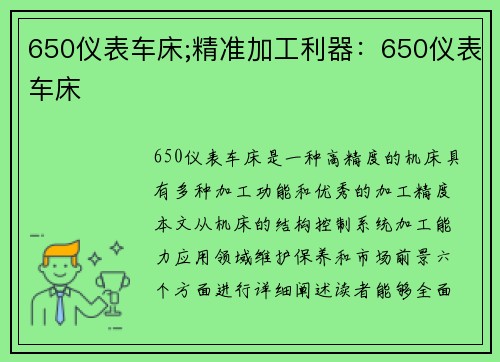 650仪表车床;精准加工利器：650仪表车床

650仪表车床是一种高精度的机床具有多种加工功能和优秀的加工精度本文从机床的结构控制系统加工能力应用领域维护保养和市场前景六个方面进行详细阐述读者能够全面